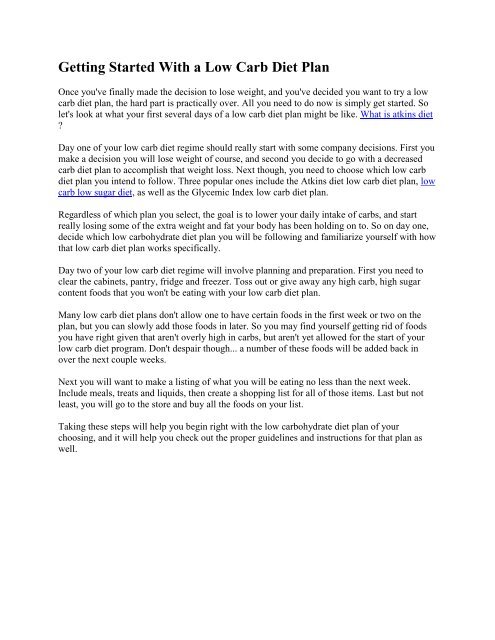 Getting Started With a Low Carb Diet Plan

Once you've finally made the decision to lose weight, and you've decided you want to try a low carb diet plan, the hard part is practically over. All you need to do now is simply get started. So let's look at what your first several days of a low carb diet plan might be like. What is atkins diet ?

Day one of your low carb diet regime should really start with some company decisions. First you make a decision you will lose weight of course, and second you decide to go with a decreased carb diet plan to accomplish that weight loss. Next though, you need to choose which low carb diet plan you intend to follow. Three popular ones include the Atkins diet low carb diet plan, low carb low sugar diet, as well as the Glycemic Index low carb diet plan.

Regardless of which plan you select, the goal is to lower your daily intake of carbs, and start really losing some of the extra weight and fat your body has been holding on to. So on day one, decide which low carbohydrate diet plan you will be following and familiarize yourself with how that low carb diet plan works specifically.

Day two of your low carb diet regime will involve planning and preparation. First you need to clear the cabinets, pantry, fridge and freezer. Toss out or give away any high carb, high sugar content foods that you won't be eating with your low carb diet plan.

Many low carb diet plans don't allow one to have certain foods in the first week or two on the plan, but you can slowly add those foods in later. So you may find yourself getting rid of foods you have right given that aren't overly high in carbs, but aren't yet allowed for the start of your low carb diet program. Don't despair though... a number of these foods will be added back in over the next couple weeks.

Next you will want to make a listing of what you will be eating no less than the next week. Include meals, treats and liquids, then create a shopping list for all of those items. Last but not least, you will go to the store and buy all the foods on your list.

Taking these steps will help you begin right with the low carbohydrate diet plan of your choosing, and it will help you check out the proper guidelines and instructions for that plan as well.